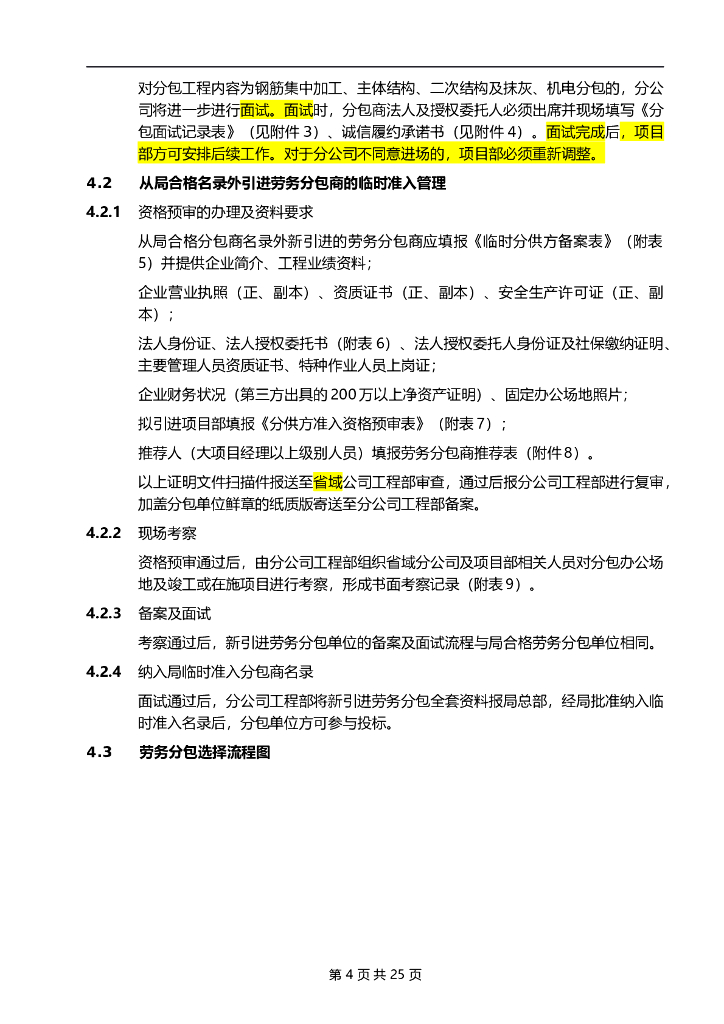 对分包工程内容为钢筋集中加工、主体结构、二次结构及抹灰、机电分包的，分公司将进一步进行面试。面试时，分包商法人及授权委托人必须出席并现场填写《分包面试记录表》（见附件 3）、诚信履约承诺书（见附件 4）。面试完成后，项目部方可安排后续工作。对于分公司不同意进场的，项目部必须重新调整。

4.2 从局合格名录外引进劳务分包商的临时准入管理

4.2.1 资格预审的办理及资料要求

从局合格分包商名录外新引进的劳务分包商应填报《临时分供方备案表》（附表 5）并提供企业简介、工程业绩资料；

企业营业执照（正、副本）、资质证书（正、副本）、安全生产许可证（正、副本）；

法人身份证、法人授权委托书（附表 6）、法人授权委托人身份证及社保缴纳证明、主要管理人员资质证书、特种作业人员上岗证；

企业财务状况（第三方出具的 200 万以上净资产证明）、固定办公场地照片；

拟引进项目部填报《分供方准入资格预审表》（附表 7）；

推荐人（大项目经理以上级别人员）填报劳务分包商推荐表（附件 8）。

以上证明文件扫描件报送至省域公司工程部审查，通过后报分公司工程部进行复审，加盖分包单位鲜章的纸质版寄送至分公司工程部备案。

4.2.2 现场考察

资格预审通过后，由分公司工程部组织省域分公司及项目部相关人员对分包办公场地及竣工或在施项目进行考察，形成书面考察记录（附表 9）。

4.2.3 备案及面试

考察通过后，新引进劳务分包单位的备案及面试流程与局合格劳务分包单位相同。

4.2.4 纳入局临时准入分包商名录

面试通过后，分公司工程部将新引进劳务分包全套资料报局总部，经局批准纳入临时准入名录后，分包单位方可参与投标。

4.3 劳务分包选择流程图

第 4 页 共 25 页